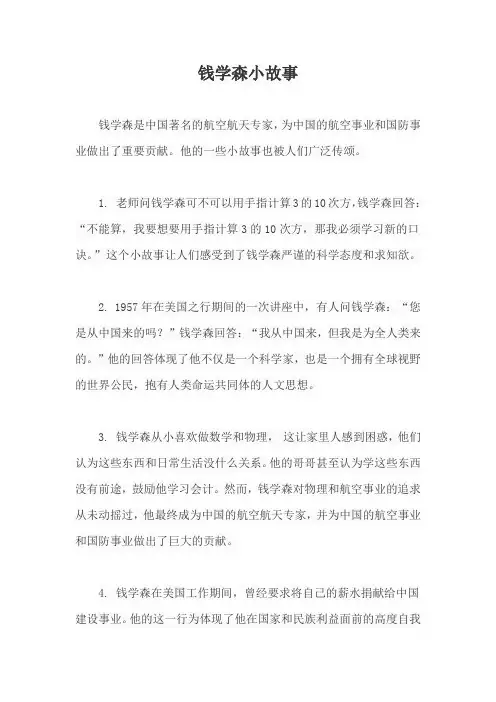 钱学森小故事

钱学森是中国著名的航空航天专家，为中国的航空事业和国防事业做出了重要贡献。他的一些小故事也被人们广泛传颂。

1. 老师问钱学森可不可以用手指计算3的10次方，钱学森回答：“不能算，我要想要用手指计算3的10次方，那我必须学习新的口诀。”这个小故事让人们感受到了钱学森严谨的科学态度和求知欲。

2. 1957年在美国之行期间的一次讲座中，有人问钱学森：“您是从中国来的吗？”钱学森回答：“我从中国来，但我是为全人类来的。”他的回答体现了他不仅是一个科学家，也是一个拥有全球视野的世界公民，抱有人类命运共同体的人文思想。

3. 钱学森从小喜欢做数学和物理，这让家里人感到困惑，他们认为这些东西和日常生活没什么关系。他的哥哥甚至认为学这些东西没有前途，鼓励他学习会计。然而，钱学森对物理和航空事业的追求从未动摇过，他最终成为中国的航空航天专家，并为中国的航空事业和国防事业做出了巨大的贡献。

4. 钱学森在美国工作期间，曾经要求将自己的薪水捐献给中国建设事业。他的这一行为体现了他在国家和民族利益面前的高度自我